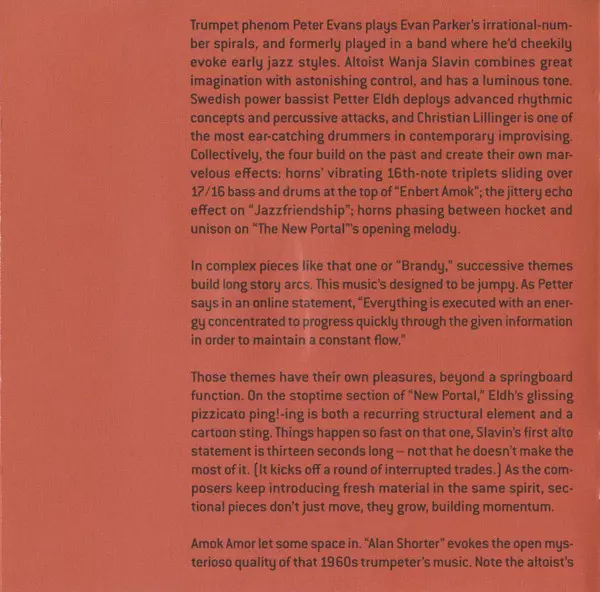 Trumpet phenom Peter Evans plays Evan Parker's irrational-number spirals, and formerly played in a band where he'd cheekily evoke early jazz styles. Altoist Wanja Slavin combines great imagination with astonishing control, and has a luminous tone. Swedish power bassist Petter Eldh deploys advanced rhythmic concepts and percussive attacks, and Christian Lillinger is one of the most ear-catching drummers in contemporary improvising. Collectively, the four build on the past and create their own marvelous effects: horns' vibrating 16th-note triplets sliding over 17/16 bass and drums at the top of "Enbert Amok"; the jittery echo effect on "Jazzfriendship"; horns phasing between hocket and unison on "The New Portal"'s opening melody.

In complex pieces like that one or "Brandy," successive themes build long story arcs. This music's designed to be jumpy. As Petter says in an online statement, "Everything is executed with an energy concentrated to progress quickly through the given information in order to maintain a constant flow."

Those themes have their own pleasures, beyond a springboard function. On the stoptime section of "New Portal," Eldh's glissing pizzicato ping!-ing is both a recurring structural element and a cartoon sting. Things happen so fast on that one, Slavin's first alto statement is thirteen seconds long – not that he doesn't make the most of it. (It kicks off a round of interrupted trades.) As the composers keep introducing fresh material in the same spirit, sectional pieces don't just move, they grow, building momentum.

Amok Amor let some space in. "Alan Shorter" evokes the open mysterioso quality of that 1960s trumpeter's music. Note the altoist's